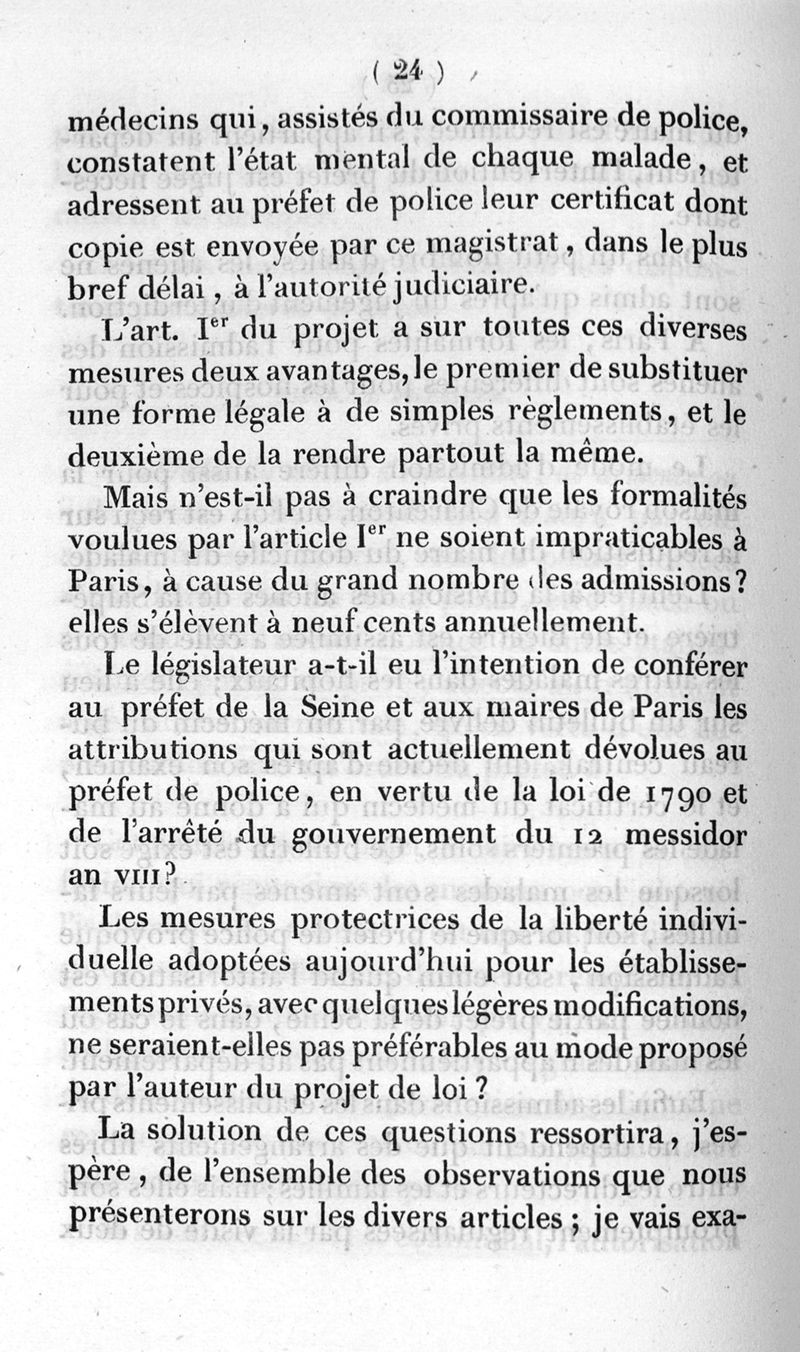 ( 24 )

médecins qui, assistés du commissaire de police, constatent l'état mental de chaque malade, et adressent au préfet de police leur certificat dont copie est envoyée par ce magistrat, dans le plus bref délai, à l'autorité judiciaire.

L'art. I$^{er}$ du projet a sur toutes ces diverses mesures deux avantages, le premier de substituer une forme légale à de simples règlements, et le deuxième de la rendre partout la même.

Mais n'est-il pas à craindre que les formalités voulues par l'article I$^{er}$ ne soient impraticables à Paris, à cause du grand nombre des admissions? elles s'élèvent à neuf cents annuellement.

Le législateur a-t-il eu l'intention de conférer au préfet de la Seine et aux maires de Paris les attributions qui sont actuellement dévolues au préfet de police, en vertu de la loi de 1790 et de l'arrêté du gouvernement du 12 messidor an VIII?

Les mesures protectrices de la liberté individuelle adoptées aujourd'hui pour les établissements privés, avec quelques légères modifications, ne seraient-elles pas préférables au mode proposé par l'auteur du projet de loi?

La solution de ces questions ressortira, j'espère, de l'ensemble des observations que nous présenterons sur les divers articles; je vais exa-